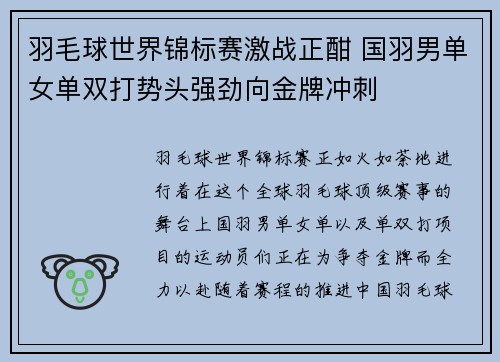 羽毛球世界锦标赛激战正酣 国羽男单女单双打势头强劲向金牌冲刺

羽毛球世界锦标赛正如火如荼地进行着在这个全球羽毛球顶级赛事的舞台上国羽男单女单以及单双打项目的运动员们正在为争夺金牌而全力以赴随着赛程的推进中国羽毛球